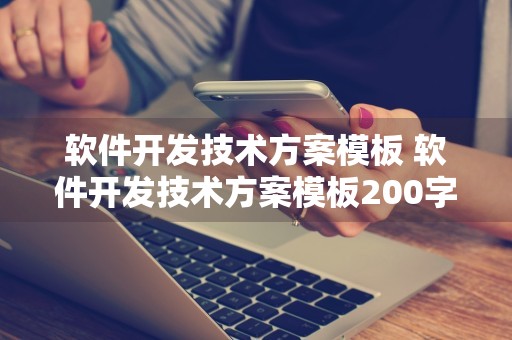 软件开发技术方案模板 软件开发技术方案模板200字